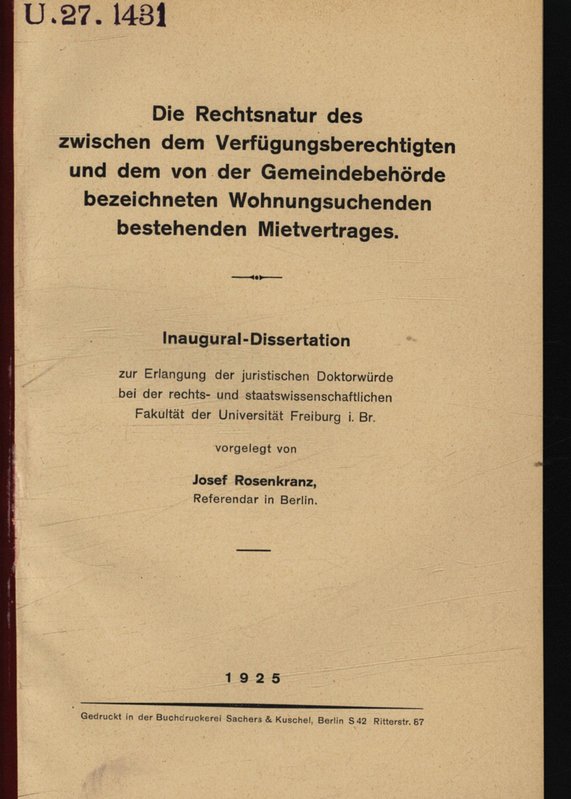 U.27. 1431

Die Rechtsnatur des zwischen dem Verfügungsberechtigten und dem von der Gemeindebehörde bezeichneten Wohnungsuchenden bestehenden Mietvertrages.

Inaugural-Dissertation

zur Erlangung der juristischen Doktorwürde bei der rechts- und staatswissenschaftlichen Fakultät der Universität Freiburg i. Br.

vorgelegt von

Josef Rosenkranz, Referendar in Berlin.

1925

Gedruckt in der Buchdruckerei Sachers & Kuschel, Berlin S 42 Ritterstr. 67